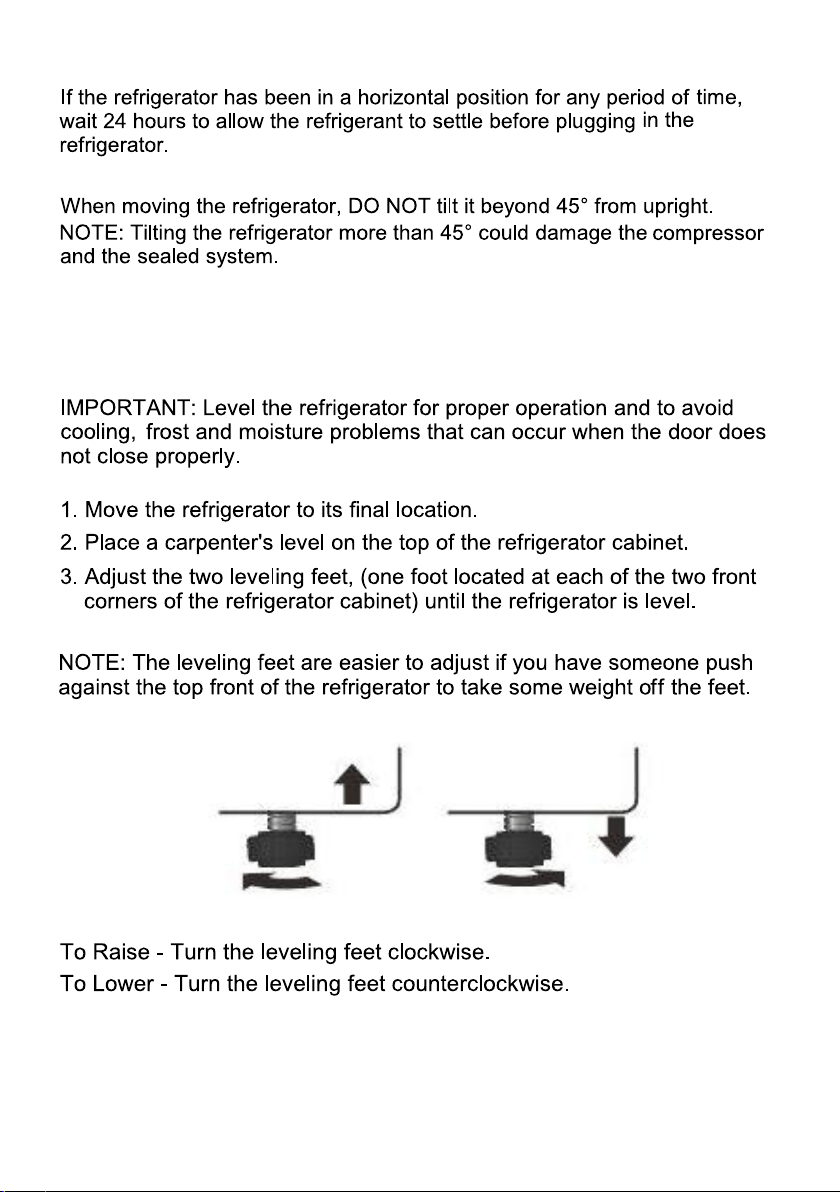 If the refrigerator has been in a horizontal position for any period of time, wait 24 hours to allow the refrigerant to settle before plugging in the refrigerator.

When moving the refrigerator, DO NOT tilt it beyond 45° from upright.
NOTE: Tilting the refrigerator more than 45° could damage the compressor and the sealed system.

IMPORTANT: Level the refrigerator for proper operation and to avoid cooling, frost and moisture problems that can occur when the door does not close properly.

1. Move the refrigerator to its final location.
2. Place a carpenter's level on the top of the refrigerator cabinet.
3. Adjust the two leveling feet, (one foot located at each of the two front corners of the refrigerator cabinet) until the refrigerator is level.

NOTE: The leveling feet are easier to adjust if you have someone push against the top front of the refrigerator to take some weight off the feet.

To Raise - Turn the leveling feet clockwise.
To Lower - Turn the leveling feet counterclockwise.